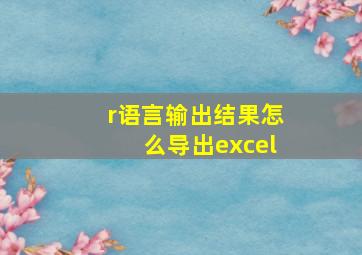 r语言输出结果怎么导出excel